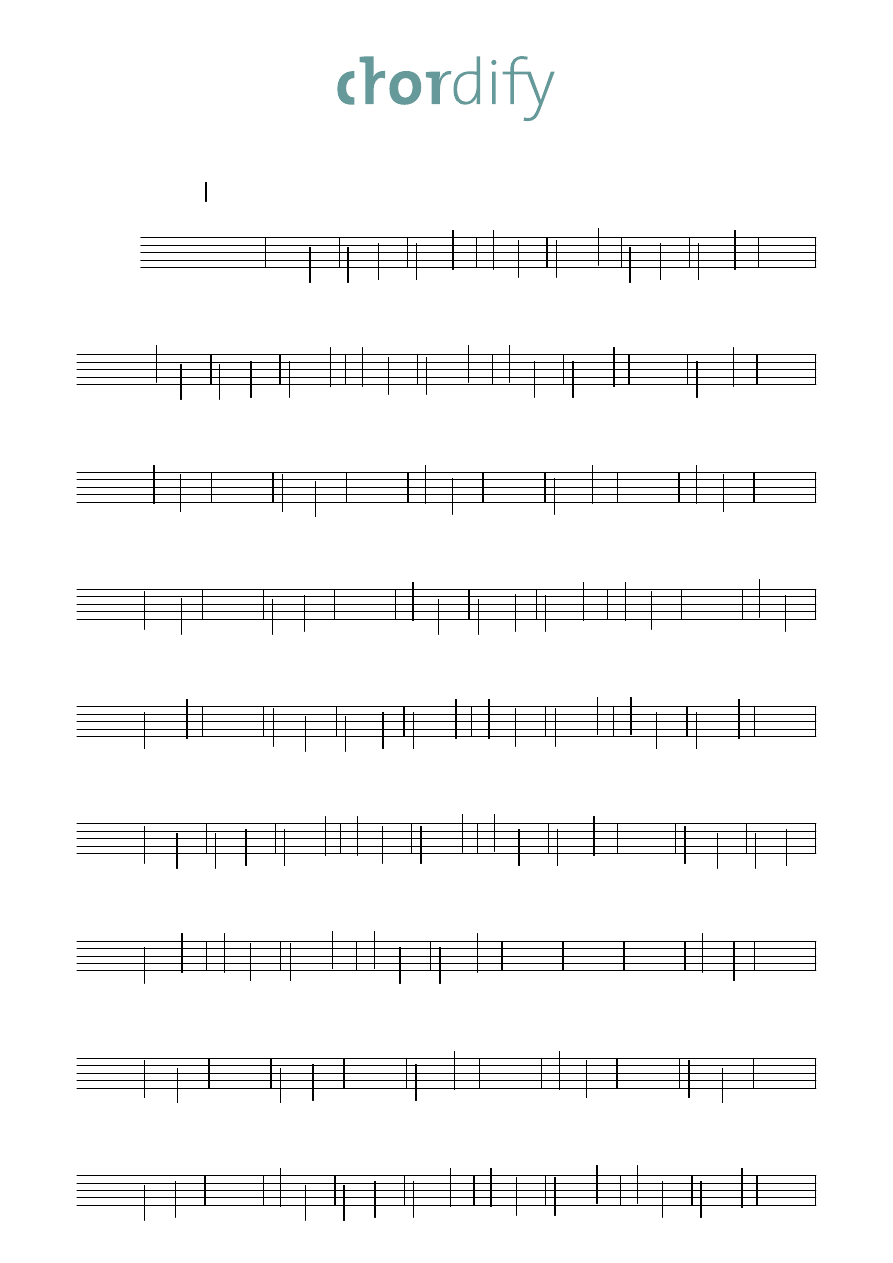 chordify